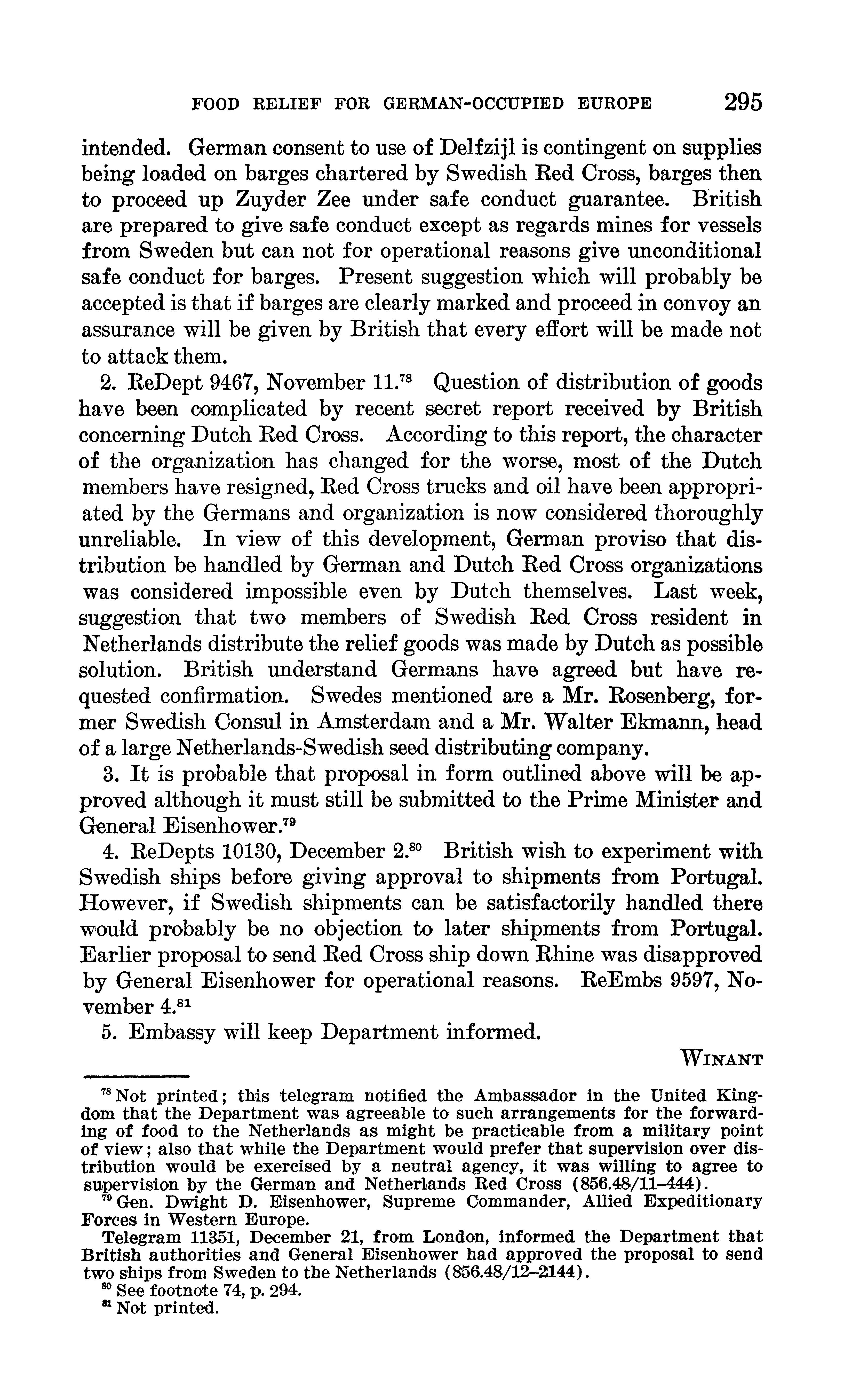 FOOD RELIEF FOR GERMAN-OCCUPIED EUROPE 295

intended. German consent to use of Delfzijl is contingent on supplies being loaded on barges chartered by Swedish Red Cross, barges then to proceed up Zuyder Zee under safe conduct guarantee. British are prepared to give safe conduct except as regards mines for vessels from Sweden but can not for operational reasons give unconditional safe conduct for barges. Present suggestion which will probably be accepted is that if barges are clearly marked and proceed in convoy an assurance will be given by British that every effort will be made not to attack them.

2. ReDept 9467, November 11.$^{78}$ Question of distribution of goods have been complicated by recent secret report received by British concerning Dutch Red Cross. According to this report, the character of the organization has changed for the worse, most of the Dutch members have resigned, Red Cross trucks and oil have been appropriated by the Germans and organization is now considered thoroughly unreliable. In view of this development, German proviso that distribution be handled by German and Dutch Red Cross organizations was considered impossible even by Dutch themselves. Last week, suggestion that two members of Swedish Red Cross resident in Netherlands distribute the relief goods was made by Dutch as possible solution. British understand Germans have agreed but have requested confirmation. Swedes mentioned are a Mr. Rosenberg, former Swedish Consul in Amsterdam and a Mr. Walter Ekmann, head of a large Netherlands-Swedish seed distributing company.

3. It is probable that proposal in form outlined above will be approved although it must still be submitted to the Prime Minister and General Eisenhower.$^{79}$

4. ReDepts 10130, December 2.$^{80}$ British wish to experiment with Swedish ships before giving approval to shipments from Portugal. However, if Swedish shipments can be satisfactorily handled there would probably be no objection to later shipments from Portugal. Earlier proposal to send Red Cross ship down Rhine was disapproved by General Eisenhower for operational reasons. ReEmbs 9597, November 4.$^{81}$

5. Embassy will keep Department informed.

WINANT

$^{78}$ Not printed; this telegram notified the Ambassador in the United Kingdom that the Department was agreeable to such arrangements for the forwarding of food to the Netherlands as might be practicable from a military point of view; also that while the Department would prefer that supervision over distribution would be exercised by a neutral agency, it was willing to agree to supervision by the German and Netherlands Red Cross (856.48/11–444).

$^{79}$ Gen. Dwight D. Eisenhower, Supreme Commander, Allied Expeditionary Forces in Western Europe.

Telegram 11351, December 21, from London, informed the Department that British authorities and General Eisenhower had approved the proposal to send two ships from Sweden to the Netherlands (856.48/12–2144).

$^{80}$ See footnote 74, p. 294.

$^{81}$ Not printed.